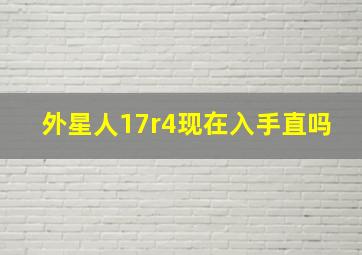 外星人17r4现在入手直吗